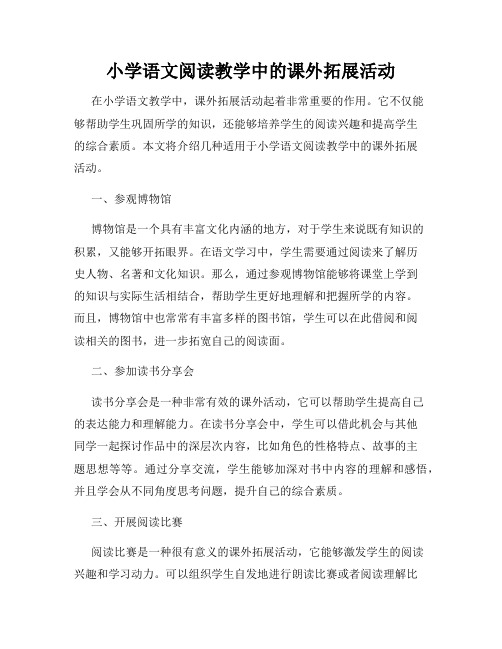 小学语文阅读教学中的课外拓展活动

在小学语文教学中，课外拓展活动起着非常重要的作用。它不仅能够帮助学生巩固所学的知识，还能够培养学生的阅读兴趣和提高学生的综合素质。本文将介绍几种适用于小学语文阅读教学中的课外拓展活动。

一、参观博物馆

博物馆是一个具有丰富文化内涵的地方，对于学生来说既有知识的积累，又能够开拓眼界。在语文学习中，学生需要通过阅读来了解历史人物、名著和文化知识。那么，通过参观博物馆能够将课堂上学到的知识与实际生活相结合，帮助学生更好地理解和把握所学的内容。而且，博物馆中也常常有丰富多样的图书馆，学生可以在此借阅和阅读相关的图书，进一步拓宽自己的阅读面。

二、参加读书分享会

读书分享会是一种非常有效的课外活动，它可以帮助学生提高自己的表达能力和理解能力。在读书分享会中，学生可以借此机会与其他同学一起探讨作品中的深层次内容，比如角色的性格特点、故事的主题思想等等。通过分享交流，学生能够加深对书中内容的理解和感悟，并且学会从不同角度思考问题，提升自己的综合素质。

三、开展阅读比赛

阅读比赛是一种很有意义的课外拓展活动，它能够激发学生的阅读兴趣和学习动力。可以组织学生自发地进行朗读比赛或者阅读理解比